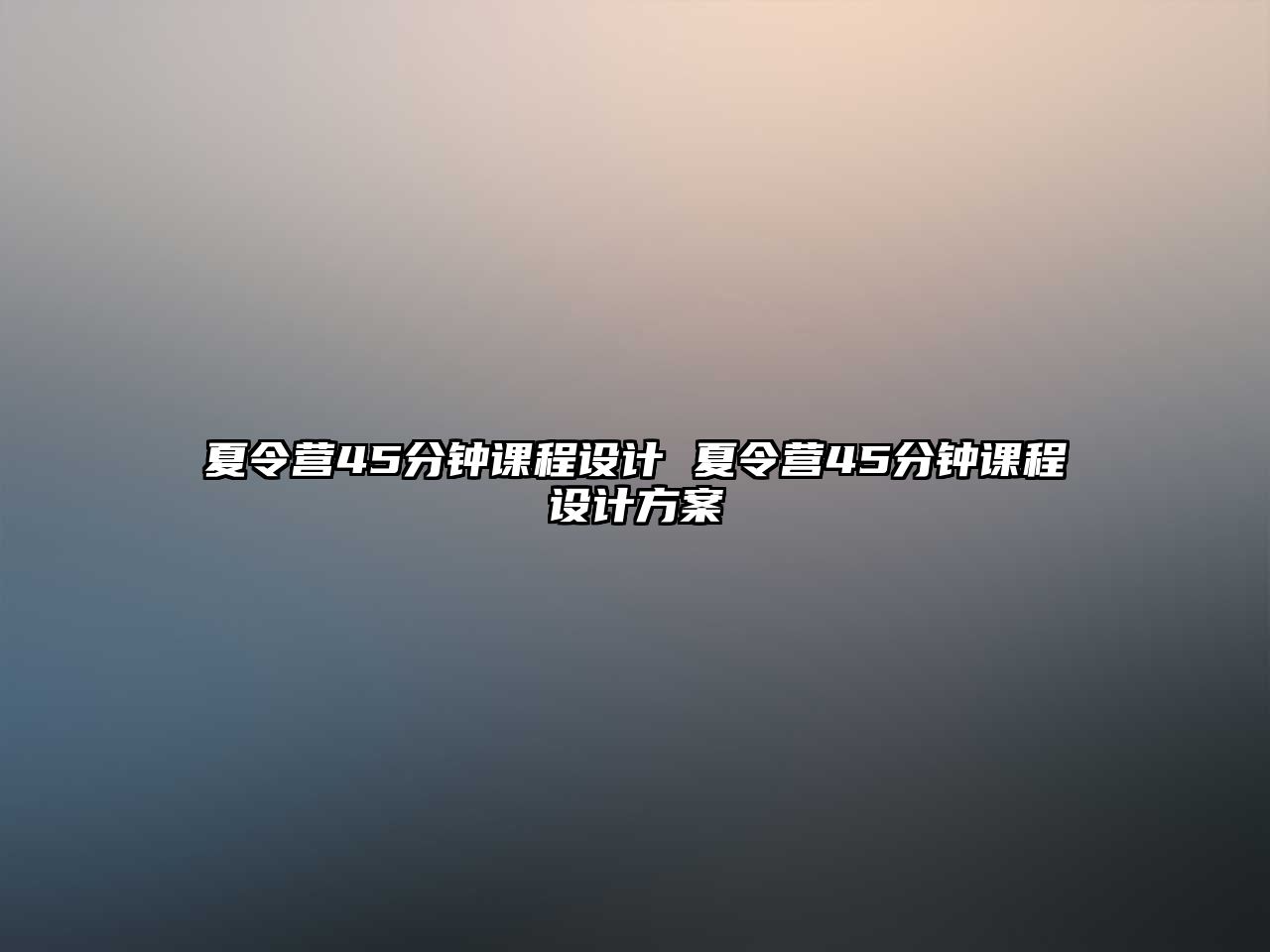 夏令营45分钟课程设计 夏令营45分钟课程设计方案